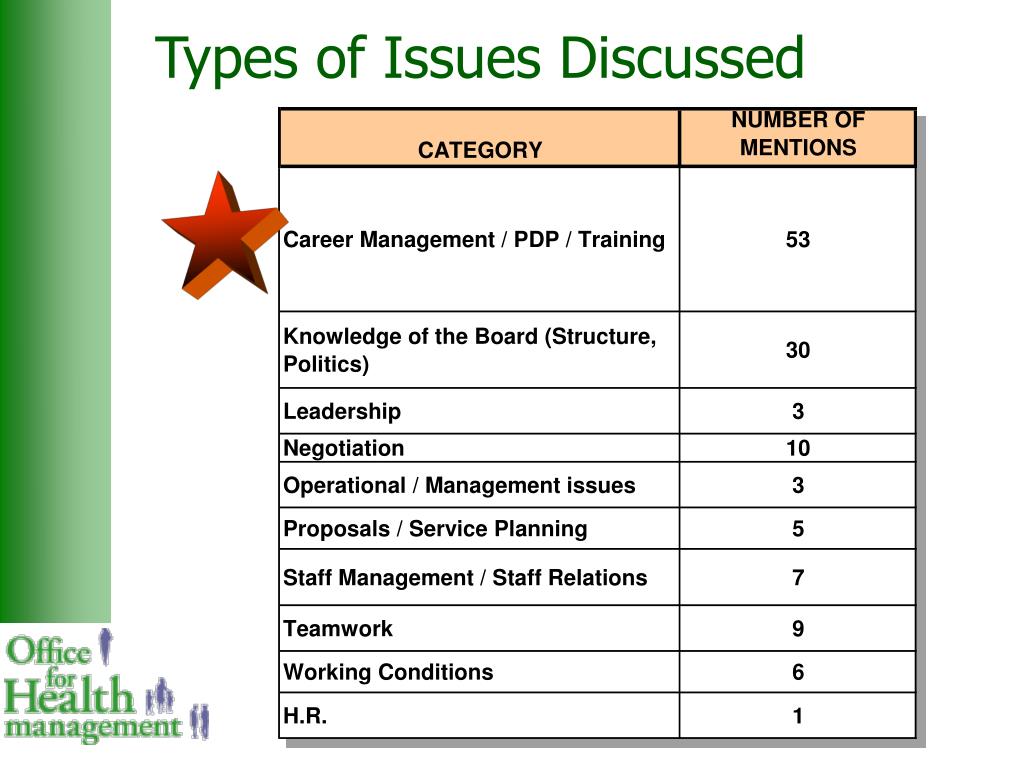 Types of Issues Discussed

| CATEGORY | NUMBER OF MENTIONS |
|---|---|
| Career Management / PDP / Training | 53 |
| Knowledge of the Board (Structure, Politics) | 30 |
| Leadership | 3 |
| Negotiation | 10 |
| Operational / Management issues | 3 |
| Proposals / Service Planning | 5 |
| Staff Management / Staff Relations | 7 |
| Teamwork | 9 |
| Working Conditions | 6 |
| H.R. | 1 |

Office for Health management